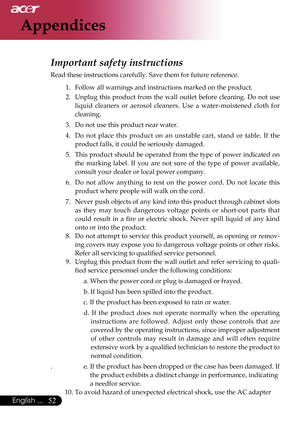 acer

Appendices

Important safety instructions

Read these instructions carefully. Save them for future reference.

1. Follow all warnings and instructions marked on the product.
2. Unplug this product from the wall outlet before cleaning. Do not use liquid cleaners or aerosol cleaners. Use a water-moistened cloth for cleaning.
3. Do not use this product near water.
4. Do not place this product on an unstable cart, stand or table. If the product falls, it could be seriously damaged.
5. This product should be operated from the type of power indicated on the marking label. If you are not sure of the type of power available, consult your dealer or local power company.
6. Do not allow anything to rest on the power cord. Do not locate this product where people will walk on the cord.
7. Never push objects of any kind into this product through cabinet slots as they may touch dangerous voltage points or short-out parts that could result in a fire or electric shock. Never spill liquid of any kind onto or into the product.
8. Do not attempt to service this product yourself, as opening or removing covers may expose you to dangerous voltage points or other risks. Refer all servicing to qualified service personnel.
9. Unplug this product from the wall outlet and refer servicing to qualified service personnel under the following conditions:
a. When the power cord or plug is damaged or frayed.
b. If liquid has been spilled into the product.
c. If the product has been exposed to rain or water.
d. If the product does not operate normally when the operating instructions are followed. Adjust only those controls that are covered by the operating instructions, since improper adjustment of other controls may result in damage and will often require extensive work by a qualified technician to restore the product to normal condition.
e. If the product has been dropped or the case has been damaged. If the product exhibits a distinct change in performance, indicating a needfor service.
10. To avoid hazard of unexpected electrical shock, use the AC adapter

English ... 52